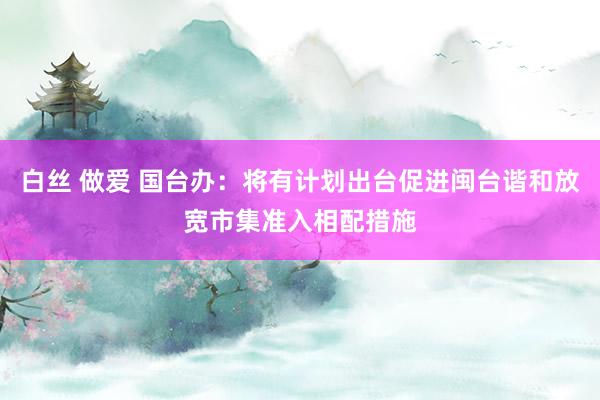 白丝 做爱 国台办：将有计划出台促进闽台谐和放宽市集准入相配措施